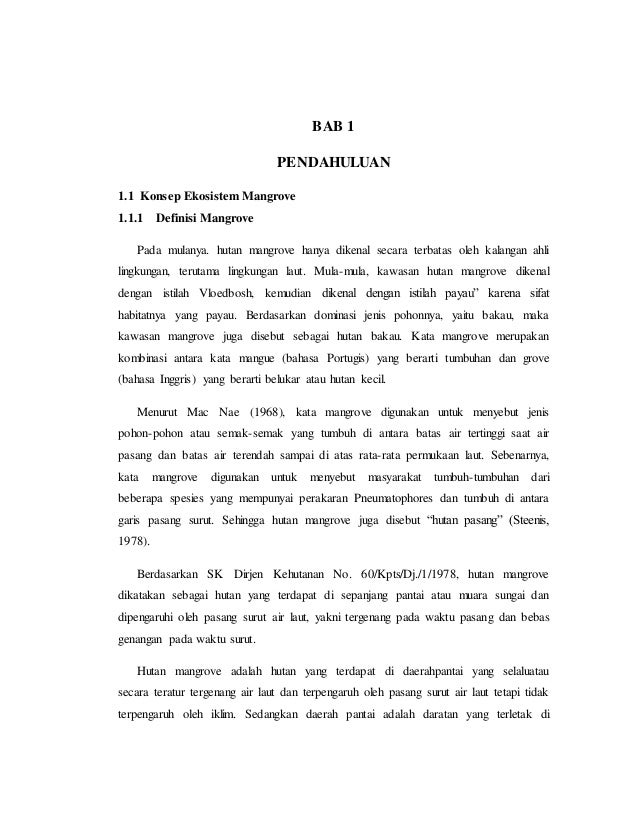 BAB 1

PENDAHULUAN

1.1 Konsep Ekosistem Mangrove

1.1.1 Definisi Mangrove

Pada mulanya. hutan mangrove hanya dikenal secara terbatas oleh kalangan ahli lingkungan, terutama lingkungan laut. Mula-mula, kawasan hutan mangrove dikenal dengan istilah Vloedbosh, kemudian dikenal dengan istilah payau" karena sifat habitatnya yang payau. Berdasarkan dominasi jenis pohonnya, yaitu bakau, maka kawasan mangrove juga disebut sebagai hutan bakau. Kata mangrove merupakan kombinasi antara kata mangue (bahasa Portugis) yang berarti tumbuhan dan grove (bahasa Inggris) yang berarti belukar atau hutan kecil.

Menurut Mac Nae (1968), kata mangrove digunakan untuk menyebut jenis pohon-pohon atau semak-semak yang tumbuh di antara batas air tertinggi saat air pasang dan batas air terendah sampai di atas rata-rata permukaan laut. Sebenarnya, kata mangrove digunakan untuk menyebut masyarakat tumbuh-tumbuhan dari beberapa spesies yang mempunyai perakaran Pneumatophores dan tumbuh di antara garis pasang surut. Sehingga hutan mangrove juga disebut "hutan pasang" (Steenis, 1978).

Berdasarkan SK Dirjen Kehutanan No. 60/Kpts/Dj./1/1978, hutan mangrove dikatakan sebagai hutan yang terdapat di sepanjang pantai atau muara sungai dan dipengaruhi oleh pasang surut air laut, yakni tergenang pada waktu pasang dan bebas genangan pada waktu surut.

Hutan mangrove adalah hutan yang terdapat di daerahpantai yang selaluatau secara teratur tergenang air laut dan terpengaruh oleh pasang surut air laut tetapi tidak terpengaruh oleh iklim. Sedangkan daerah pantai adalah daratan yang terletak di